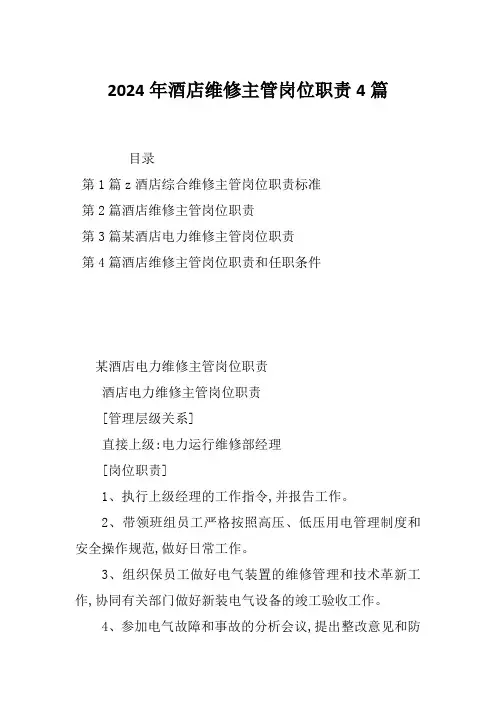 2024 年酒店维修主管岗位职责 4 篇

目录

第 1 篇 z 酒店综合维修主管岗位职责标准

第 2 篇酒店维修主管岗位职责

第 3 篇某酒店电力维修主管岗位职责

第 4 篇酒店维修主管岗位职责和任职条件

某酒店电力维修主管岗位职责

酒店电力维修主管岗位职责

[管理层级关系]

直接上级:电力运行维修部经理

[岗位职责]

1、执行上级经理的工作指令,并报告工作。

2、带领班组员工严格按照高压、低压用电管理制度和安全操作规范,做好日常工作。

3、组织保员工做好电气装置的维修管理和技术革新工作,协同有关部门做好新装电气设备的竣工验收工作。

4、参加电气故障和事故的分析会议,提出整改意见和防